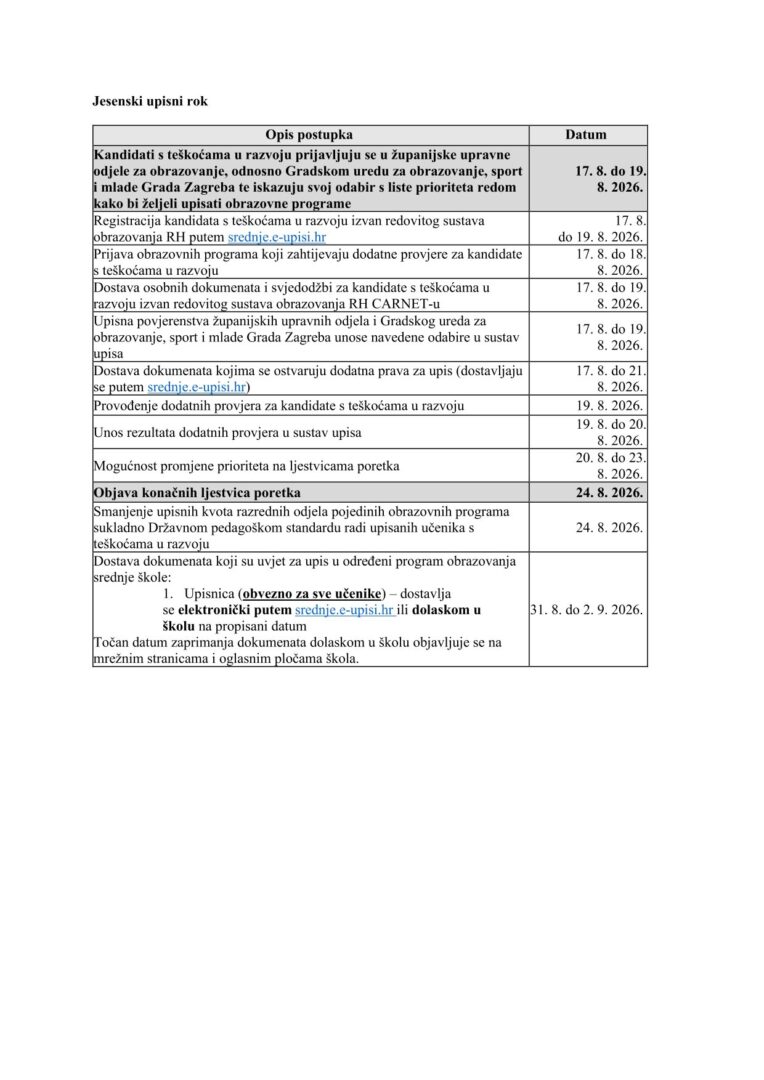 Jesenski upisni rok

| Opis postupka | Datum |
|---|---|
| Kandidati s teškoćama u razvoju prijavljuju se u županijske upravne odjele za obrazovanje, odnosno Gradskom uredu za obrazovanje, sport i mlade Grada Zagreba te iskazuju svoj odabir s liste prioriteta redom kako bi željeli upisati obrazovne programe | 17. 8. do 19. 8. 2026. |
| Registracija kandidata s teškoćama u razvoju izvan redovitog sustava obrazovanja RH putem srednje.e-upisi.hr | 17. 8. do 19. 8. 2026. |
| Prijava obrazovnih programa koji zahtijevaju dodatne provjere za kandidate s teškoćama u razvoju | 17. 8. do 18. 8. 2026. |
| Dostava osobnih dokumenata i svjedodžbi za kandidate s teškoćama u razvoju izvan redovitog sustava obrazovanja RH CARNET-u | 17. 8. do 19. 8. 2026. |
| Upisna povjerenstva županijskih upravnih odjela i Gradskog ureda za obrazovanje, sport i mlade Grada Zagreba unose navedene odabire u sustav upisa | 17. 8. do 19. 8. 2026. |
| Dostava dokumenata kojima se ostvaruju dodatna prava za upis (dostavljaju se putem srednje.e-upisi.hr) | 17. 8. do 21. 8. 2026. |
| Provođenje dodatnih provjera za kandidate s teškoćama u razvoju | 19. 8. 2026. |
| Unos rezultata dodatnih provjera u sustav upisa | 19. 8. do 20. 8. 2026. |
| Mogućnost promjene prioriteta na ljestvicama poretka | 20. 8. do 23. 8. 2026. |
| Objava konačnih ljestvica poretka | 24. 8. 2026. |
| Smanjenje upisnih kvota razrednih odjela pojedinih obrazovnih programa sukladno Državnom pedagoškom standardu radi upisanih učenika s teškoćama u razvoju | 24. 8. 2026. |
| Dostava dokumenata koji su uvjet za upis u određeni program obrazovanja srednje škole: 1. Upisnica (obvezno za sve učenike) – dostavlja se elektronički putem srednje.e-upisi.hr ili dolaskom u školu na propisani datum Točan datum zaprimanja dokumenata dolaskom u školu objavljuje se na mrežnim stranicama i oglasnim pločama škola. | 31. 8. do 2. 9. 2026. |